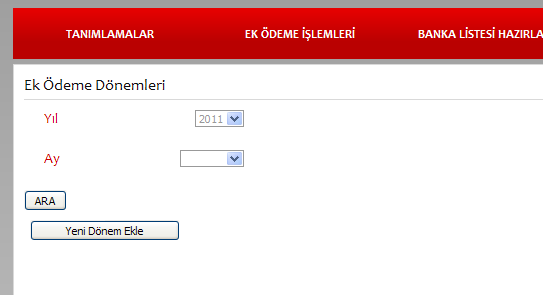 TANIMLAMALAR EK ÖDEME İŞLEMLERİ BANKA LİSTESİ HAZIRLA

Ek Ödeme Dönemleri

Yıl 2011

Ay

ARA

Yeni Dönem Ekle